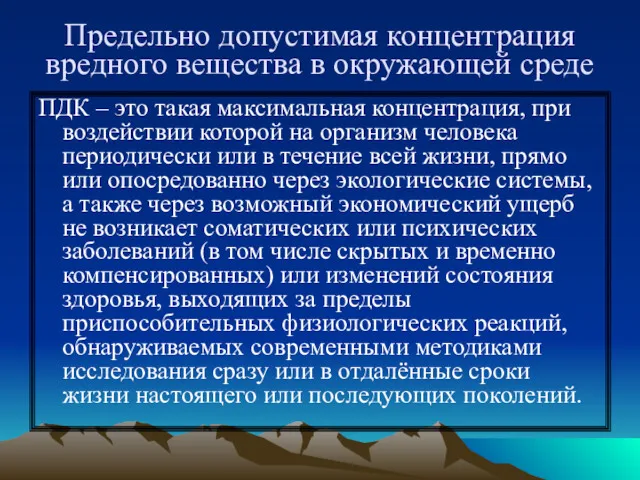 Предельно допустимая концентрация вредного вещества в окружающей среде

ПДК – это такая максимальная концентрация, при воздействии которой на организм человека периодически или в течение всей жизни, прямо или опосредованно через экологические системы, а также через возможный экономический ущерб не возникает соматических или психических заболеваний (в том числе скрытых и временно компенсированных) или изменений состояния здоровья, выходящих за пределы приспособительных физиологических реакций, обнаруживаемых современными методиками исследования сразу или в отдалённые сроки жизни настоящего или последующих поколений.